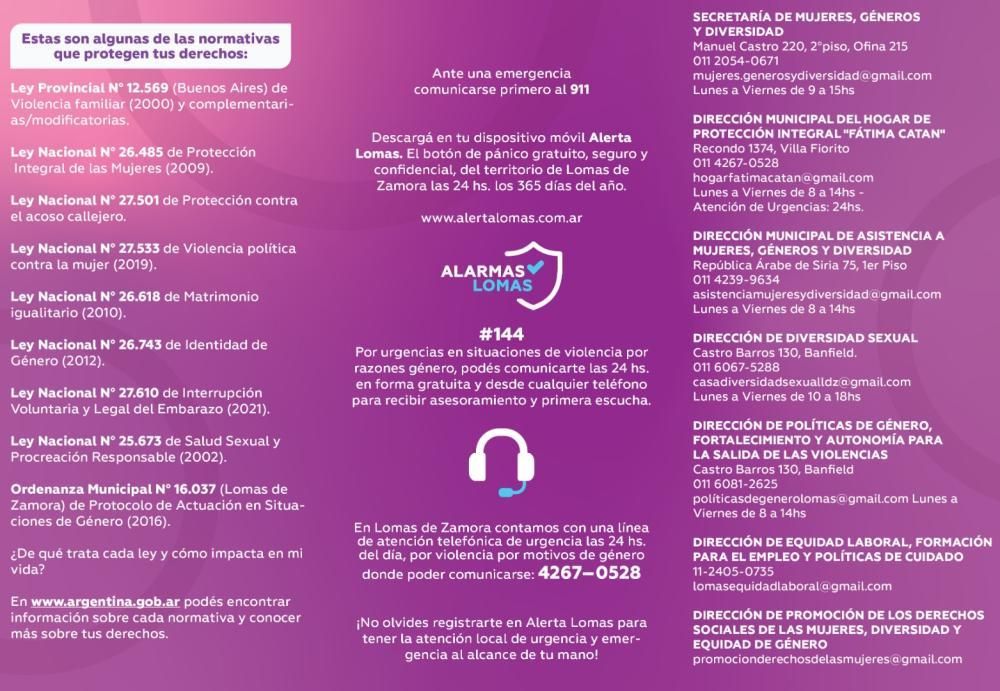 Estas son algunas de las normativas que protegen tus derechos:

Ley Provincial N° 12.569 (Buenos Aires) de Violencia familiar (2000) y complementarias/modificatorias.

Ley Nacional N° 26.485 de Protección Integral de las Mujeres (2009).

Ley Nacional N° 27.501 de Protección contra el acoso callejero.

Ley Nacional N° 27.533 de Violencia política contra la mujer (2019).

Ley Nacional N° 26.618 de Matrimonio igualitario (2010).

Ley Nacional N° 26.743 de Identidad de Género (2012).

Ley Nacional N° 27.610 de Interrupción Voluntaria y Legal del Embarazo (2021).

Ley Nacional N° 25.673 de Salud Sexual y Procreación Responsable (2002).

Ordenanza Municipal N° 16.037 (Lomas de Zamora) de Protocolo de Actuación en Situaciones de Género (2016).

¿De qué trata cada ley y cómo impacta en mi vida?

En www.argentina.gob.ar podés encontrar información sobre cada normativa y conocer más sobre tus derechos.

Ante una emergencia comunicarse primero al 911

Descargá en tu dispositivo móvil Alerta Lomas. El botón de pánico gratuito, seguro y confidencial, del territorio de Lomas de Zamora las 24 hs. los 365 días del año.

www.alertalomas.com.ar

ALARMAS LOMAS

#144
Por urgencias en situaciones de violencia por razones género, podés comunicarte las 24 hs. en forma gratuita y desde cualquier teléfono para recibir asesoramiento y primera escucha.

En Lomas de Zamora contamos con una línea de atención telefónica de urgencia las 24 hs. del día, por violencia por motivos de género donde poder comunicarse: 4267–0528

¡No olvides registrarte en Alerta Lomas para tener la atención local de urgencia y emergencia al alcance de tu mano!

SECRETARÍA DE MUJERES, GÉNEROS Y DIVERSIDAD
Manuel Castro 220, 2°piso, Ofina 215
011 2054-0671
mujeres.generosydiversidad@gmail.com
Lunes a Viernes de 9 a 15hs

DIRECCIÓN MUNICIPAL DEL HOGAR DE PROTECCIÓN INTEGRAL "FÁTIMA CATAN"
Recondo 1374, Villa Fiorito
011 4267-0528
hogarfatimacatan@gmail.com
Lunes a Viernes de 8 a 14hs -
Atención de Urgencias: 24hs.

DIRECCIÓN MUNICIPAL DE ASISTENCIA A MUJERES, GÉNEROS Y DIVERSIDAD
República Árabe de Siria 75, 1er Piso
011 4239-9634
asistenciamujeresydiversidad@gmail.com
Lunes a Viernes de 8 a 14hs

DIRECCIÓN DE DIVERSIDAD SEXUAL
Castro Barros 130, Banfield.
011 6067-5288
casadiversidadsexualldz@gmail.com
Lunes a Viernes de 10 a 18hs

DIRECCIÓN DE POLÍTICAS DE GÉNERO, FORTALECIMIENTO Y AUTONOMÍA PARA LA SALIDA DE LAS VIOLENCIAS
Castro Barros 130, Banfield
011 6081-2625
politicasdegenerolomas@gmail.com Lunes a Viernes de 8 a 14hs

DIRECCIÓN DE EQUIDAD LABORAL, FORMACIÓN PARA EL EMPLEO Y POLÍTICAS DE CUIDADO
11-2405-0735
lomasequidadlaboral@gmail.com

DIRECCIÓN DE PROMOCIÓN DE LOS DERECHOS SOCIALES DE LAS MUJERES, DIVERSIDAD Y EQUIDAD DE GÉNERO
promocionderechosdelasmujeres@gmail.com